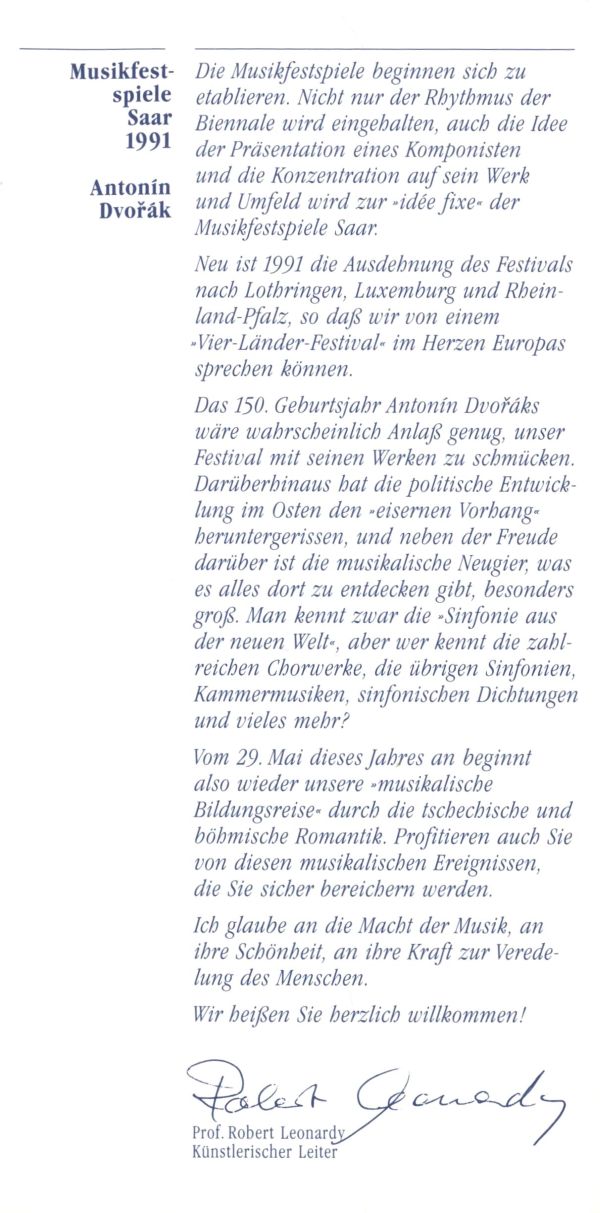 Musikfestspiele Saar 1991

Antonín Dvořák

Die Musikfestspiele beginnen sich zu etablieren. Nicht nur der Rhythmus der Biennale wird eingehalten, auch die Idee der Präsentation eines Komponisten und die Konzentration auf sein Werk und Umfeld wird zur »idée fixe« der Musikfestspiele Saar.

Neu ist 1991 die Ausdehnung des Festivals nach Lothringen, Luxemburg und Rheinland-Pfalz, so daß wir von einem »Vier-Länder-Festival« im Herzen Europas sprechen können.

Das 150. Geburtsjahr Antonín Dvořáks wäre wahrscheinlich Anlaß genug, unser Festival mit seinen Werken zu schmücken. Darüberhinaus hat die politische Entwicklung im Osten den »eisernen Vorhang« heruntergerissen, und neben der Freude darüber ist die musikalische Neugier, was es alles dort zu entdecken gibt, besonders groß. Man kennt zwar die »Sinfonie aus der neuen Welt«, aber wer kennt die zahlreichen Chorwerke, die übrigen Sinfonien, Kammermusiken, sinfonischen Dichtungen und vieles mehr?

Vom 29. Mai dieses Jahres an beginnt also wieder unsere »musikalische Bildungsreise« durch die tschechische und böhmische Romantik. Profitieren auch Sie von diesen musikalischen Ereignissen, die Sie sicher bereichern werden.

Ich glaube an die Macht der Musik, an ihre Schönheit, an ihre Kraft zur Veredelung des Menschen.

Wir heißen Sie herzlich willkommen!

Robert Leonardy

Prof. Robert Leonardy
Künstlerischer Leiter